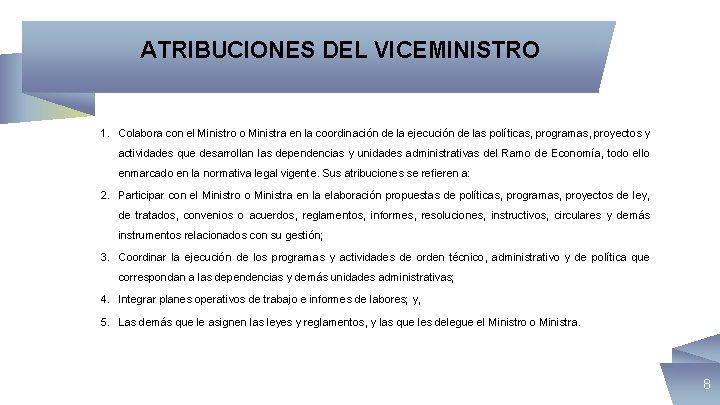 ATRIBUCIONES DEL VICEMINISTRO

1. Colabora con el Ministro o Ministra en la coordinación de la ejecución de las políticas, programas, proyectos y actividades que desarrollan las dependencias y unidades administrativas del Ramo de Economía, todo ello enmarcado en la normativa legal vigente. Sus atribuciones se refieren a:

2. Participar con el Ministro o Ministra en la elaboración propuestas de políticas, programas, proyectos de ley, de tratados, convenios o acuerdos, reglamentos, informes, resoluciones, instructivos, circulares y demás instrumentos relacionados con su gestión;

3. Coordinar la ejecución de los programas y actividades de orden técnico, administrativo y de política que correspondan a las dependencias y demás unidades administrativas;

4. Integrar planes operativos de trabajo e informes de labores; y,

5. Las demás que le asignen las leyes y reglamentos, y las que les delegue el Ministro o Ministra.

8